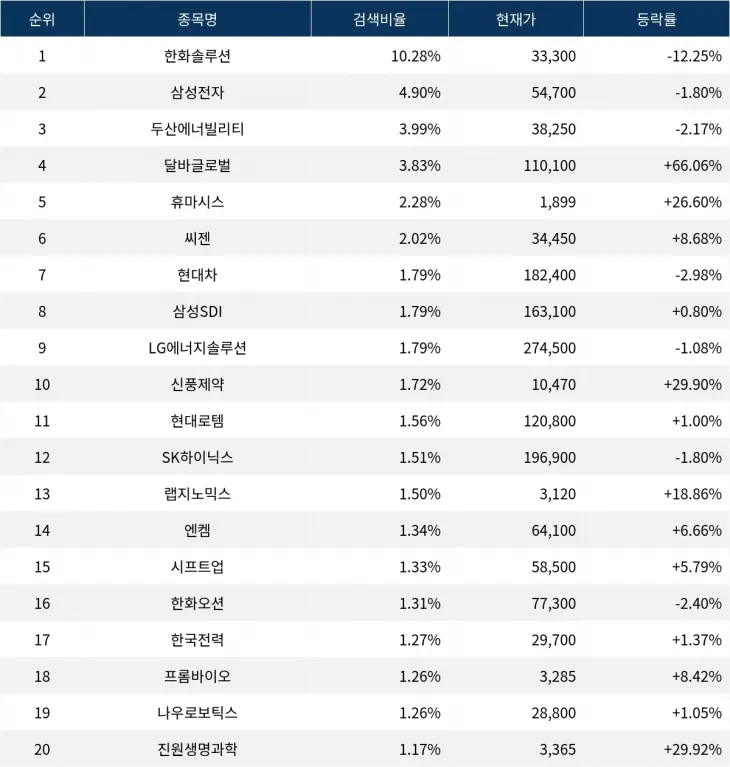 | 순위 | 종목명 | 검색비율 | 현재가 | 등락률 |
|---|---|---|---|---|
| 1 | 한화솔루션 | 10.28% | 33,300 | -12.25% |
| 2 | 삼성전자 | 4.90% | 54,700 | -1.80% |
| 3 | 두산에너빌리티 | 3.99% | 38,250 | -2.17% |
| 4 | 달바글로벌 | 3.83% | 110,100 | +66.06% |
| 5 | 휴마시스 | 2.28% | 1,899 | +26.60% |
| 6 | 씨젠 | 2.02% | 34,450 | +8.68% |
| 7 | 현대차 | 1.79% | 182,400 | -2.98% |
| 8 | 삼성SDI | 1.79% | 163,100 | +0.80% |
| 9 | LG에너지솔루션 | 1.79% | 274,500 | -1.08% |
| 10 | 신풍제약 | 1.72% | 10,470 | +29.90% |
| 11 | 현대로템 | 1.56% | 120,800 | +1.00% |
| 12 | SK하이닉스 | 1.51% | 196,900 | -1.80% |
| 13 | 랩지노믹스 | 1.50% | 3,120 | +18.86% |
| 14 | 엔켐 | 1.34% | 64,100 | +6.66% |
| 15 | 시프트업 | 1.33% | 58,500 | +5.79% |
| 16 | 한화오션 | 1.31% | 77,300 | -2.40% |
| 17 | 한국전력 | 1.27% | 29,700 | +1.37% |
| 18 | 프롬바이오 | 1.26% | 3,285 | +8.42% |
| 19 | 나우로보틱스 | 1.26% | 28,800 | +1.05% |
| 20 | 진원생명과학 | 1.17% | 3,365 | +29.92% |